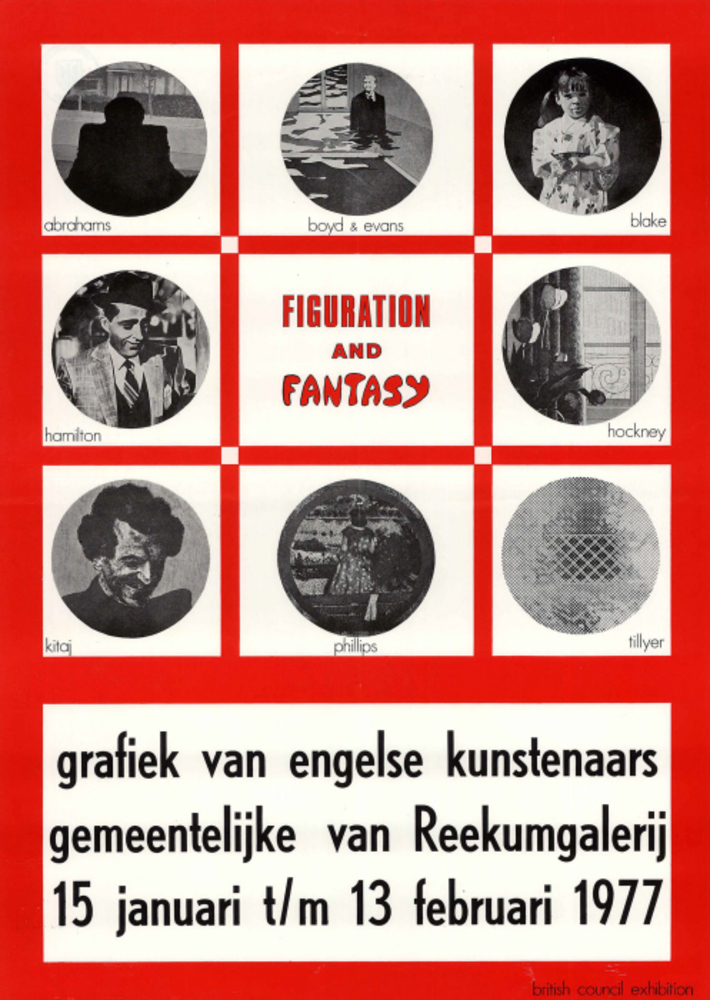 abrahams

boyd & evans

blake

hamilton

FIGURATION
AND
FANTASY

hockney

kitaj

phillips

tillyer

grafiek van engelse kunstenaars
gemeentelijke van Reekumgalerij
15 januari t/m 13 februari 1977

british council exhibition